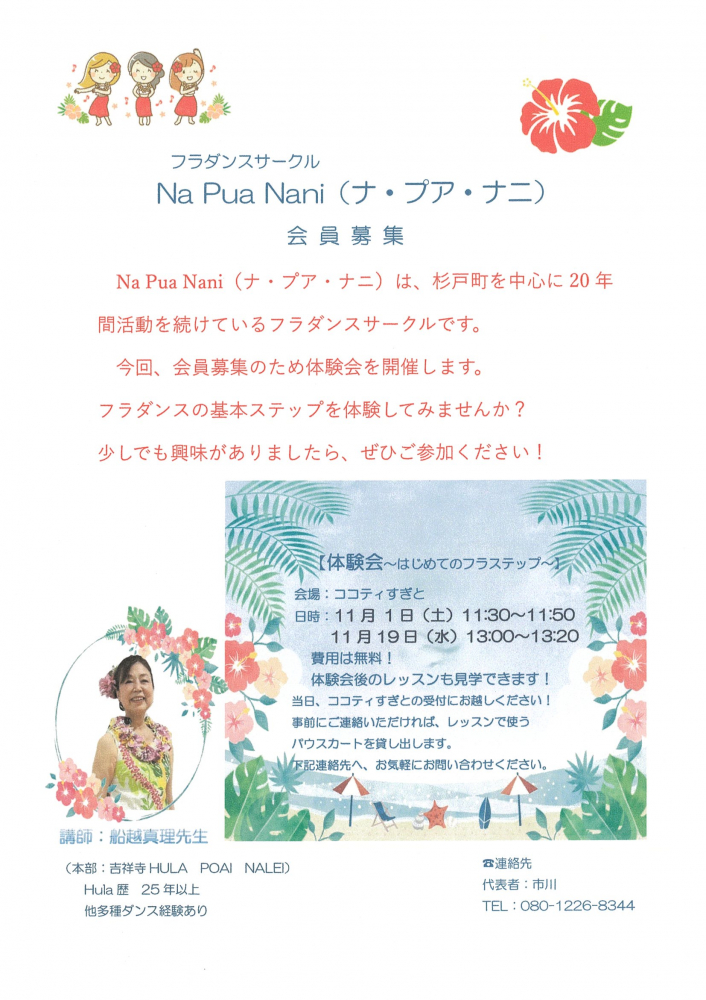 フラダンスサークル

Na Pua Nani（ナ・プア・ナニ）

会員募集

Na Pua Nani（ナ・プア・ナニ）は、杉戸町を中心に20年間活動を続けているフラダンスサークルです。

今回、会員募集のため体験会を開催します。

フラダンスの基本ステップを体験してみませんか？

少しでも興味がありましたら、ぜひご参加ください！

【体験会～はじめてのフラステップ～】

会場：ココティすぎと

日時：11月1日（土）11:30～11:50
11月19日（水）13:00～13:20

費用は無料！

体験会後のレッスンも見学できます！

当日、ココティすぎとの受付にお越しください！

事前にご連絡いただければ、レッスンで使うパウスカートを貸し出します。

下記連絡先へ、お気軽にお問い合わせください。

講師：船越真理先生

（本部：吉祥寺HULA POAI NALEI）
Hula歴 25年以上
他多種ダンス経験あり

☎連絡先
代表者：市川
TEL：080-1226-8344